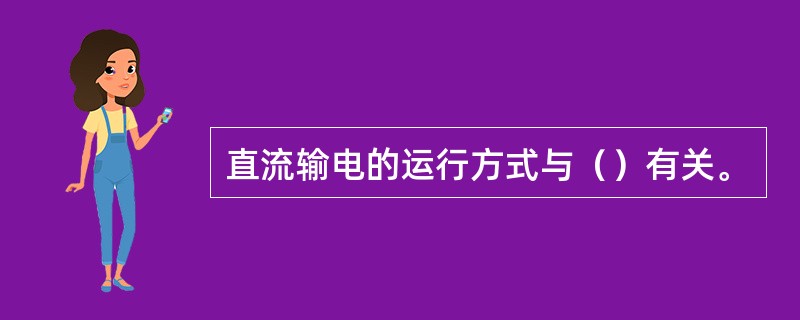 直流输电的运行方式与（）有关。